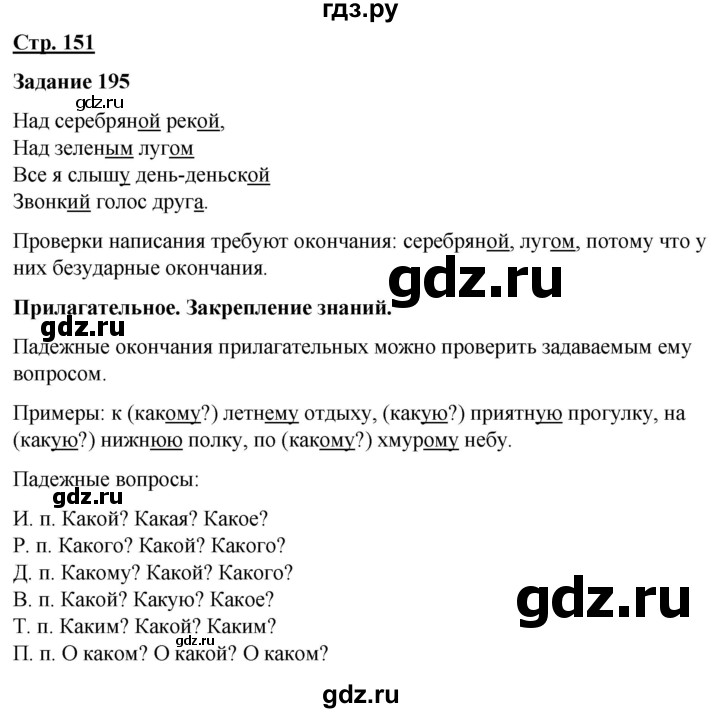 гдз.ру

Стр. 151

Задание 195

gdz.ru

Над серебряной рекой,
Над зеленым лугом
Все я слышу день-деньской
Звонкий голос друга.

Проверки написания требуют окончания: серебряной, лугом, потому что у них безударные окончания.

gdz.ru

Прилагательное. Закрепление знаний.

gdz.ru

Падежные окончания прилагательных можно проверить задаваемым ему вопросом.

Примеры: к (какому?) летнему отдыху, (какую?) приятную прогулку, на (какую?) нижнюю полку, по (какому?) хмурому небу.

Падежные вопросы:

gdz.ru

И. п. Какой? Какая? Какое?
Р. п. Какого? Какой? Какого?
Д. п. Какому? Какой? Какого?
В. п. Какой? Какую? Какое?
Т. п. Каким? Какой? Каким?
П. п. О каком? О какой? О каком?

gdz.ru

gdz.ru

gdz.ru